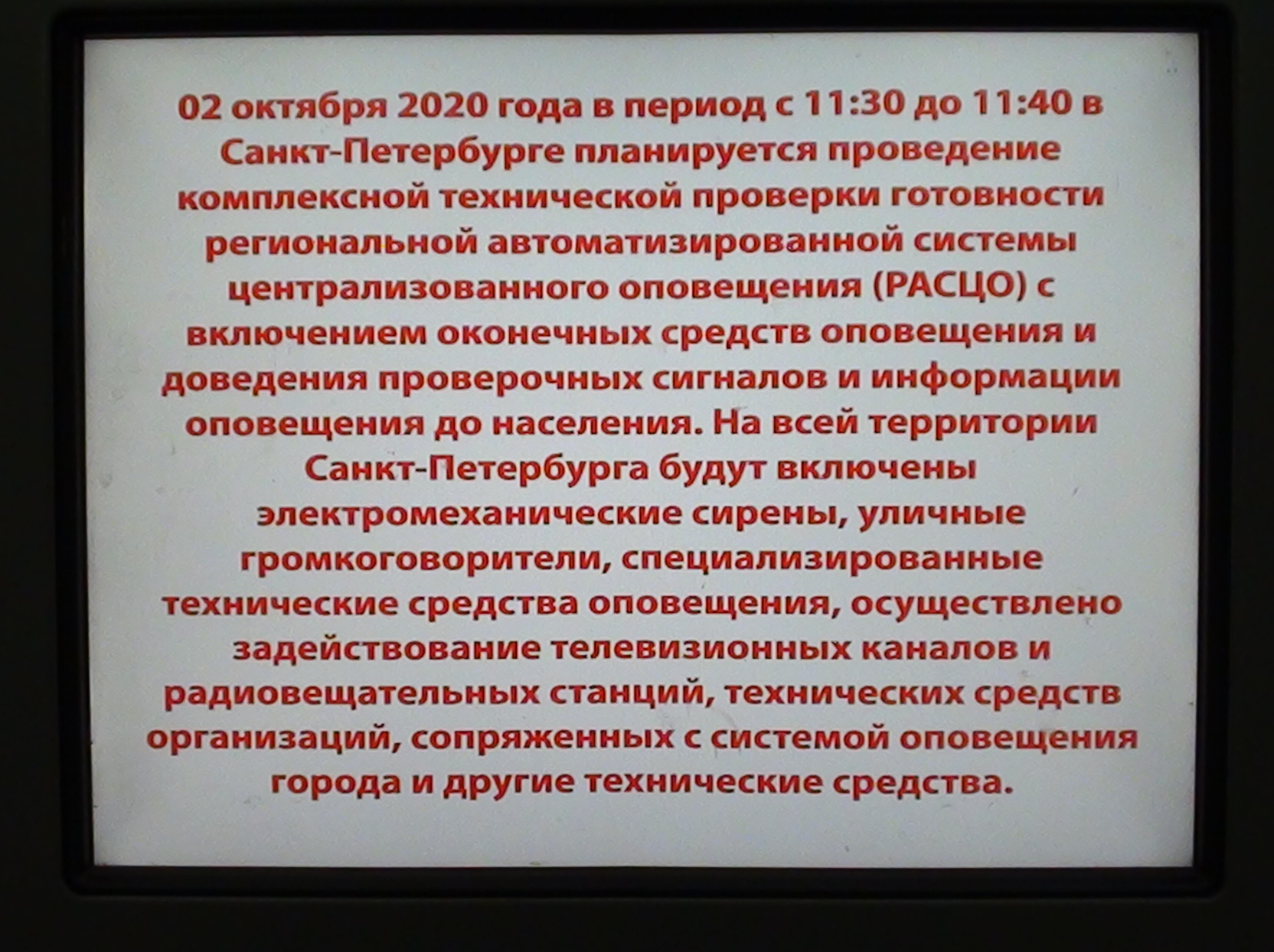 02 октября 2020 года в период с 11:30 до 11:40 в Санкт-Петербурге планируется проведение комплексной технической проверки готовности региональной автоматизированной системы централизованного оповещения (РАСЦО) с включением оконечных средств оповещения и доведения проверочных сигналов и информации оповещения до населения. На всей территории Санкт-Петербурга будут включены электромеханические сирены, уличные громкоговорители, специализированные технические средства оповещения, осуществлено задействование телевизионных каналов и радиовещательных станций, технических средств организаций, сопряженных с системой оповещения города и другие технические средства.